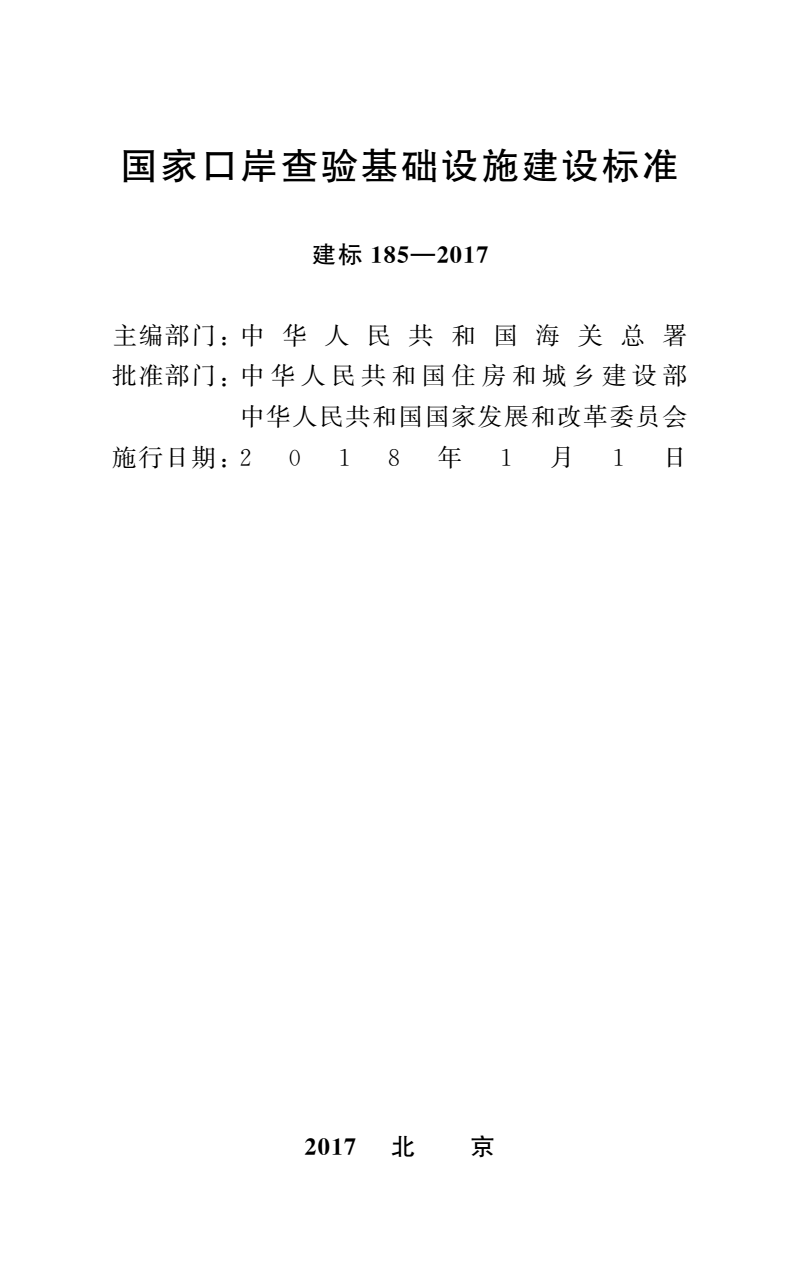 国家口岸查验基础设施建设标准

建标 185—2017

主编部门：中华人民共和国海关总署
批准部门：中华人民共和国住房和城乡建设部
中华人民共和国国家发展和改革委员会
施行日期：2018年1月1日

2017 北 京